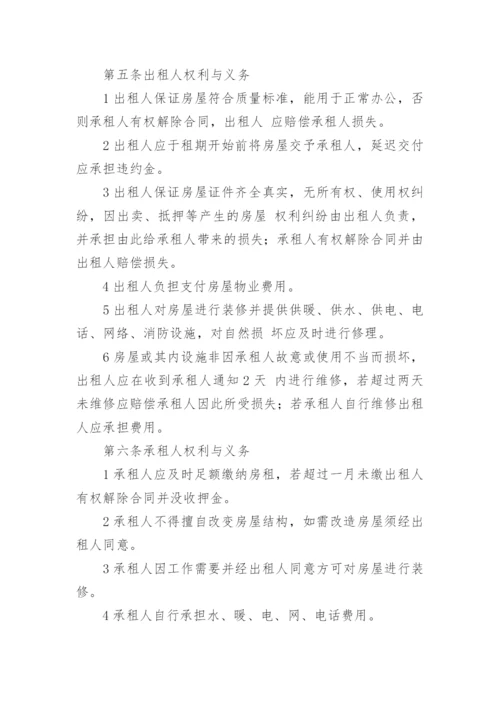 第五条出租人权利与义务

1 出租人保证房屋符合质量标准，能用于正常办公，否则承租人有权解除合同，出租人 应赔偿承租人损失。

2 出租人应于租期开始前将房屋交予承租人，延迟交付应承担违约金。

3 出租人保证房屋证件齐全真实，无所有权、使用权纠纷，因出卖、抵押等产生的房屋 权利纠纷由出租人负责，并承担由此给承租人带来的损失；承租人有权解除合同并由出租人赔偿损失。

4 出租人负担支付房屋物业费用。

5 出租人对房屋进行装修并提供供暖、供水、供电、电话、网络、消防设施，对自然损 坏应及时进行修理。

6 房屋或其内设施非因承租人故意或使用不当而损坏，出租人应在收到承租人通知 2 天 内进行维修，若超过两天未维修应赔偿承租人因此所受损失；若承租人自行维修出租人应承担费用。

第六条承租人权利与义务

1 承租人应及时足额缴纳房租，若超过一月未缴出租人有权解除合同并没收押金。

2 承租人不得擅自改变房屋结构，如需改造房屋须经出租人同意。

3 承租人因工作需要并经出租人同意方可对房屋进行装修。

4 承租人自行承担水、暖、电、网、电话费用。